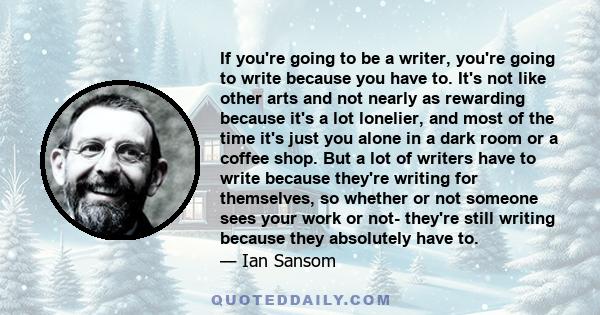 If you're going to be a writer, you're going to write because you have to. It's not like other arts and not nearly as rewarding because it's a lot lonelier, and most of the time it's just you alone in a dark room or a coffee shop. But a lot of writers have to write because they're writing for themselves, so whether or not someone sees your work or not- they're still writing because they absolutely have to.
— Ian Sansom

QUOTEDDAILY.COM